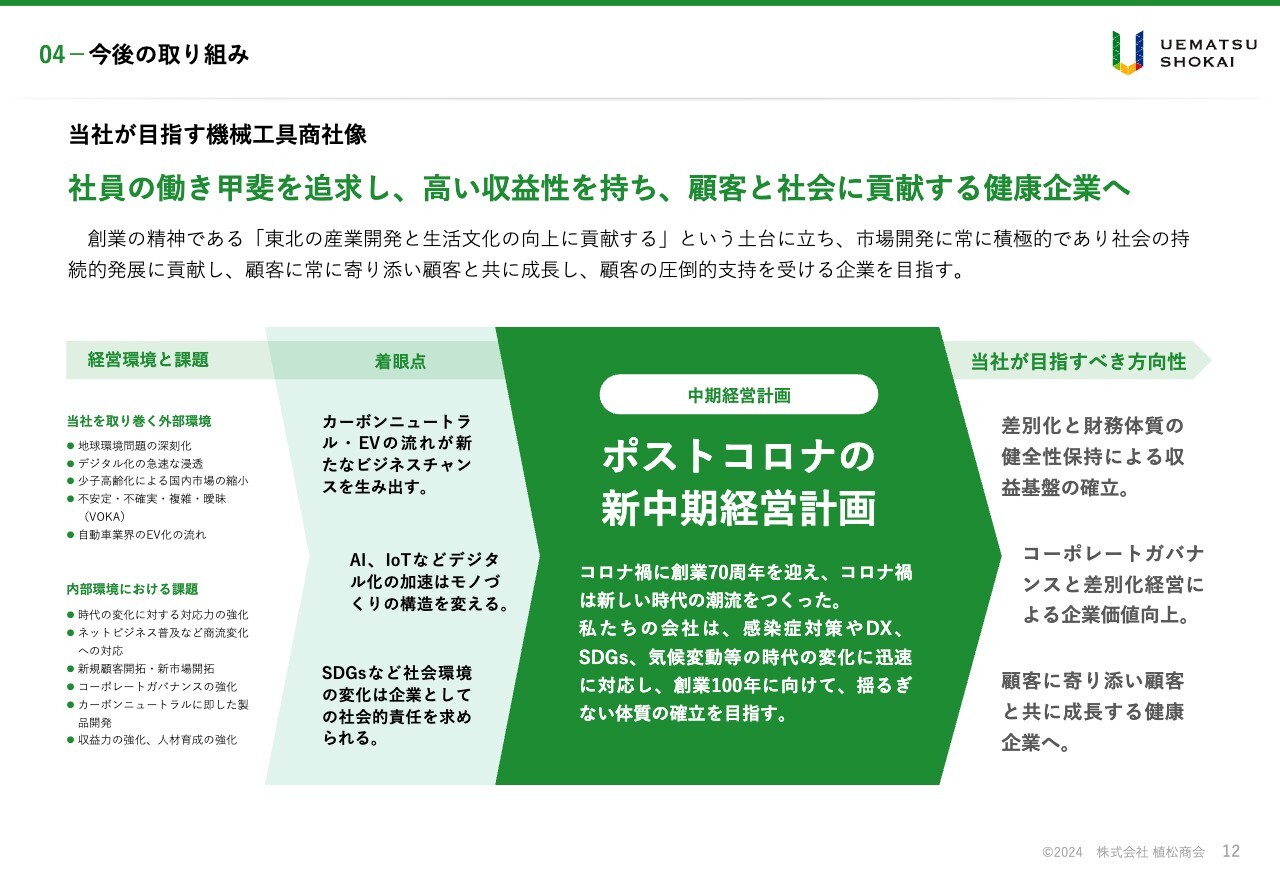 04－今後の取り組み

UEMATSU SHOKAI

当社が目指す機械工具商社像

社員の働き甲斐を追求し、高い収益性を持ち、顧客と社会に貢献する健康企業へ

創業の精神である「東北の産業開発と生活文化の向上に貢献する」という土台に立ち、市場開発に常に積極的であり社会の持続的発展に貢献し、顧客に常に寄り添い顧客と共に成長し、顧客の圧倒的支持を受ける企業を目指す。

経営環境と課題

当社を取り巻く外部環境
● 地球環境問題の深刻化
● デジタル化の急速な浸透
● 少子高齢化による国内市場の縮小
● 不安定・不確実・複雑・曖昧（VOKA）
● 自動車業界のEV化の流れ

内部環境における課題
● 時代の変化に対する対応力の強化
● ネットビジネス普及など商流変化への対応
● 新規顧客開拓・新市場開拓
● コーポレートガバナンスの強化
● カーボンニュートラルに即した製品開発
● 収益力の強化、人材育成の強化

着眼点

カーボンニュートラル・EVの流れが新たなビジネスチャンスを生み出す。

AI、IoTなどデジタル化の加速はモノづくりの構造を変える。

SDGsなど社会環境の変化は企業としての社会的責任を求められる。

中期経営計画

ポストコロナの新中期経営計画

コロナ禍に創業70周年を迎え、コロナ禍は新しい時代の潮流をつくった。
私たちの会社は、感染症対策やDX、SDGs、気候変動等の時代の変化に迅速に対応し、創業100年に向けて、揺るぎない体質の確立を目指す。

当社が目指すべき方向性

差別化と財務体質の健全性保持による収益基盤の確立。

コーポレートガバナンスと差別化経営による企業価値向上。

顧客に寄り添い顧客と共に成長する健康企業へ。

©2024　株式会社 植松商会　12